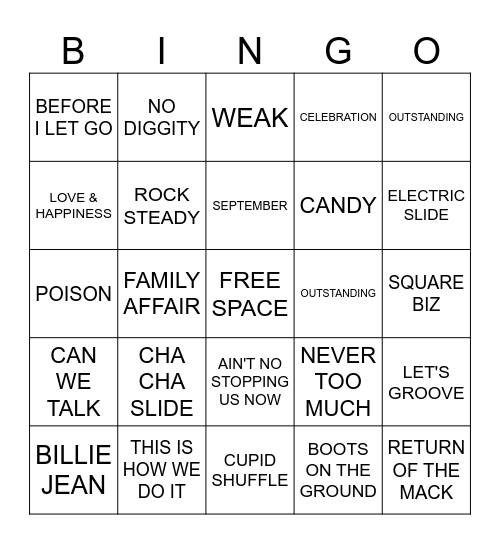 | B | I | N | G | O |
|---|---|---|---|---|
| BEFORE I LET GO | NO DIGGITY | WEAK | CELEBRATION | OUTSTANDING |
| LOVE & HAPPINESS | ROCK STEADY | SEPTEMBER | CANDY | ELECTRIC SLIDE |
| POISON | FAMILY AFFAIR | FREE SPACE | OUTSTANDING | SQUARE BIZ |
| CAN WE TALK | CHA CHA SLIDE | AIN'T NO STOPPING US NOW | NEVER TOO MUCH | LET'S GROOVE |
| BILLIE JEAN | THIS IS HOW WE DO IT | CUPID SHUFFLE | BOOTS ON THE GROUND | RETURN OF THE MACK |